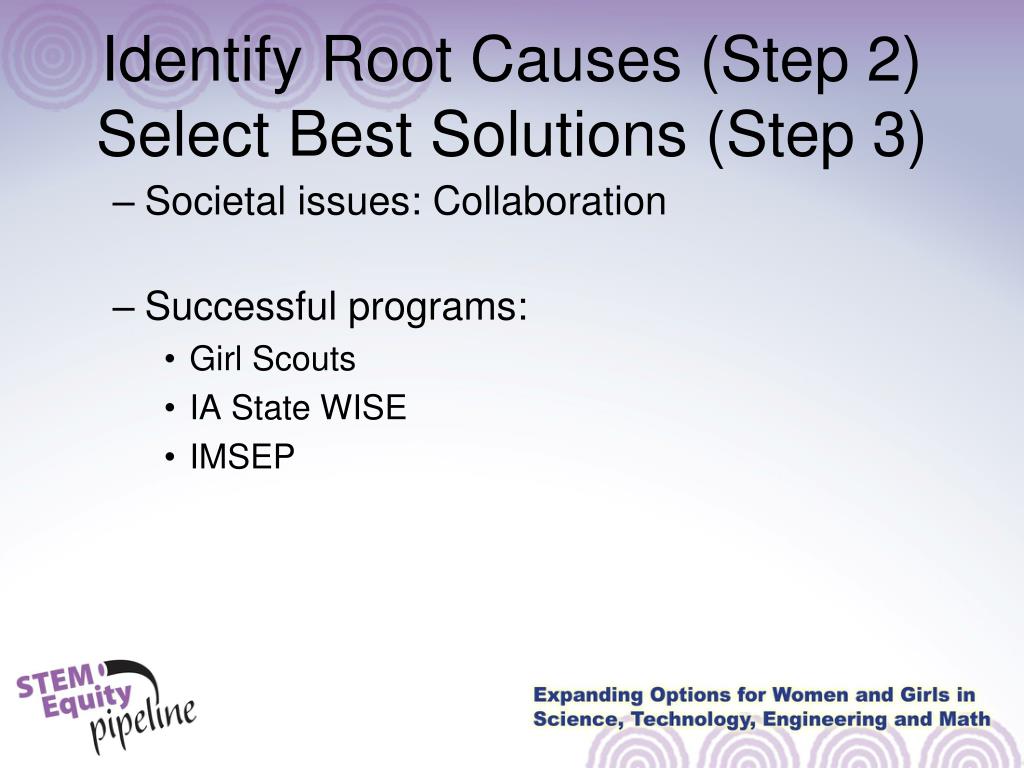 Identify Root Causes (Step 2)
Select Best Solutions (Step 3)

– Societal issues: Collaboration

– Successful programs:
• Girl Scouts
• IA State WISE
• IMSEP

STEM Equity pipeline

Expanding Options for Women and Girls in Science, Technology, Engineering and Math